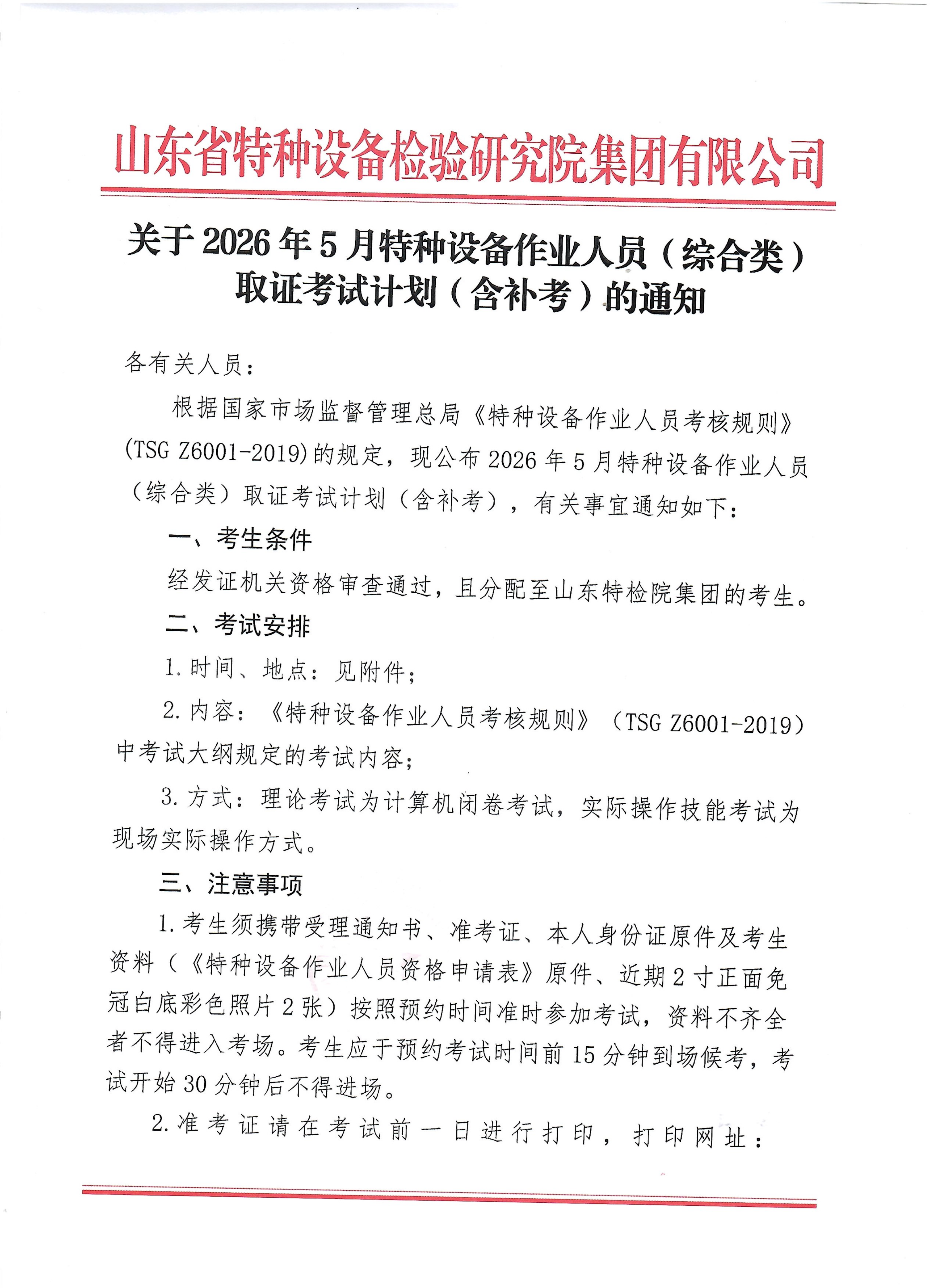 山东省特种设备检验研究院集团有限公司

关于 2026 年 5 月特种设备作业人员（综合类）取证考试计划（含补考）的通知

各有关人员：

根据国家市场监督管理总局《特种设备作业人员考核规则》(TSG Z6001-2019)的规定，现公布 2026 年 5 月特种设备作业人员（综合类）取证考试计划（含补考），有关事宜通知如下：

一、考生条件

经发证机关资格审查通过，且分配至山东特检院集团的考生。

二、考试安排

1. 时间、地点：见附件；

2. 内容：《特种设备作业人员考核规则》（TSG Z6001-2019）中考试大纲规定的考试内容；

3. 方式：理论考试为计算机闭卷考试，实际操作技能考试为现场实际操作方式。

三、注意事项

1. 考生须携带受理通知书、准考证、本人身份证原件及考生资料（《特种设备作业人员资格申请表》原件、近期 2 寸正面免冠白底彩色照片 2 张）按照预约时间准时参加考试，资料不齐全者不得进入考场。考生应于预约考试时间前 15 分钟到场候考，考试开始 30 分钟后不得进场。

2. 准考证请在考试前一日进行打印，打印网址：